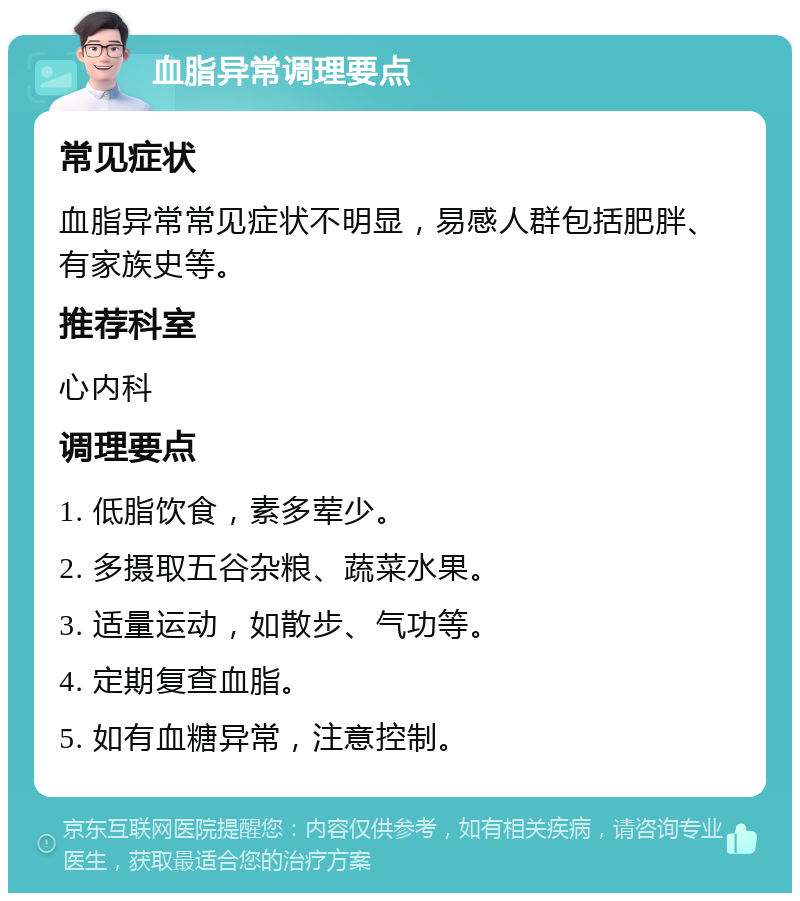 血脂异常调理要点

常见症状

血脂异常常见症状不明显，易感人群包括肥胖、有家族史等。

推荐科室

心内科

调理要点

1. 低脂饮食，素多荤少。

2. 多摄取五谷杂粮、蔬菜水果。

3. 适量运动，如散步、气功等。

4. 定期复查血脂。

5. 如有血糖异常，注意控制。

京东互联网医院提醒您：内容仅供参考，如有相关疾病，请咨询专业医生，获取最适合您的治疗方案